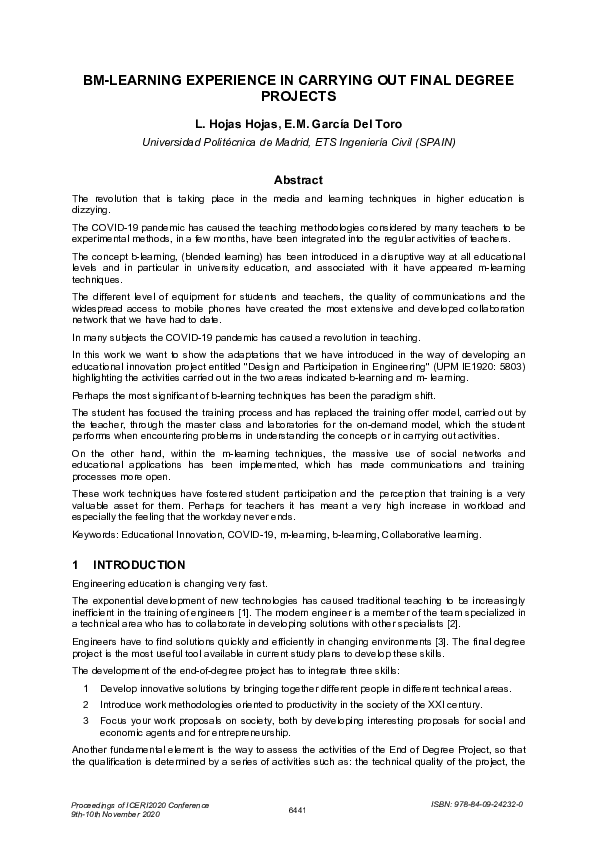 BM-LEARNING EXPERIENCE IN CARRYING OUT FINAL DEGREE PROJECTS

L. Hojas Hojas, E.M. García Del Toro

Universidad Politécnica de Madrid, ETS Ingeniería Civil (SPAIN)

Abstract

The revolution that is taking place in the media and learning techniques in higher education is dizzying.

The COVID-19 pandemic has caused the teaching methodologies considered by many teachers to be experimental methods, in a few months, have been integrated into the regular activities of teachers.

The concept b-learning, (blended learning) has been introduced in a disruptive way at all educational levels and in particular in university education, and associated with it have appeared m-learning techniques.

The different level of equipment for students and teachers, the quality of communications and the widespread access to mobile phones have created the most extensive and developed collaboration network that we have had to date.

In many subjects the COVID-19 pandemic has caused a revolution in teaching.

In this work we want to show the adaptations that we have introduced in the way of developing an educational innovation project entitled "Design and Participation in Engineering" (UPM IE1920: 5803) highlighting the activities carried out in the two areas indicated b-learning and m- learning.

Perhaps the most significant of b-learning techniques has been the paradigm shift.

The student has focused the training process and has replaced the training offer model, carried out by the teacher, through the master class and laboratories for the on-demand model, which the student performs when encountering problems in understanding the concepts or in carrying out activities.

On the other hand, within the m-learning techniques, the massive use of social networks and educational applications has been implemented, which has made communications and training processes more open.

These work techniques have fostered student participation and the perception that training is a very valuable asset for them. Perhaps for teachers it has meant a very high increase in workload and especially the feeling that the workday never ends.

Keywords: Educational Innovation, COVID-19, m-learning, b-learning, Collaborative learning.

1 INTRODUCTION

Engineering education is changing very fast.

The exponential development of new technologies has caused traditional teaching to be increasingly inefficient in the training of engineers [1]. The modern engineer is a member of the team specialized in a technical area who has to collaborate in developing solutions with other specialists [2].

Engineers have to find solutions quickly and efficiently in changing environments [3]. The final degree project is the most useful tool available in current study plans to develop these skills.

The development of the end-of-degree project has to integrate three skills:

1 Develop innovative solutions by bringing together different people in different technical areas.

2 Introduce work methodologies oriented to productivity in the society of the XXI century.

3 Focus your work proposals on society, both by developing interesting proposals for social and economic agents and for entrepreneurship.

Another fundamental element is the way to assess the activities of the End of Degree Project, so that the qualification is determined by a series of activities such as: the technical quality of the project, the

Proceedings of ICERI2020 Conference
9th-10th November 2020

6441

ISBN: 978-84-09-24232-0